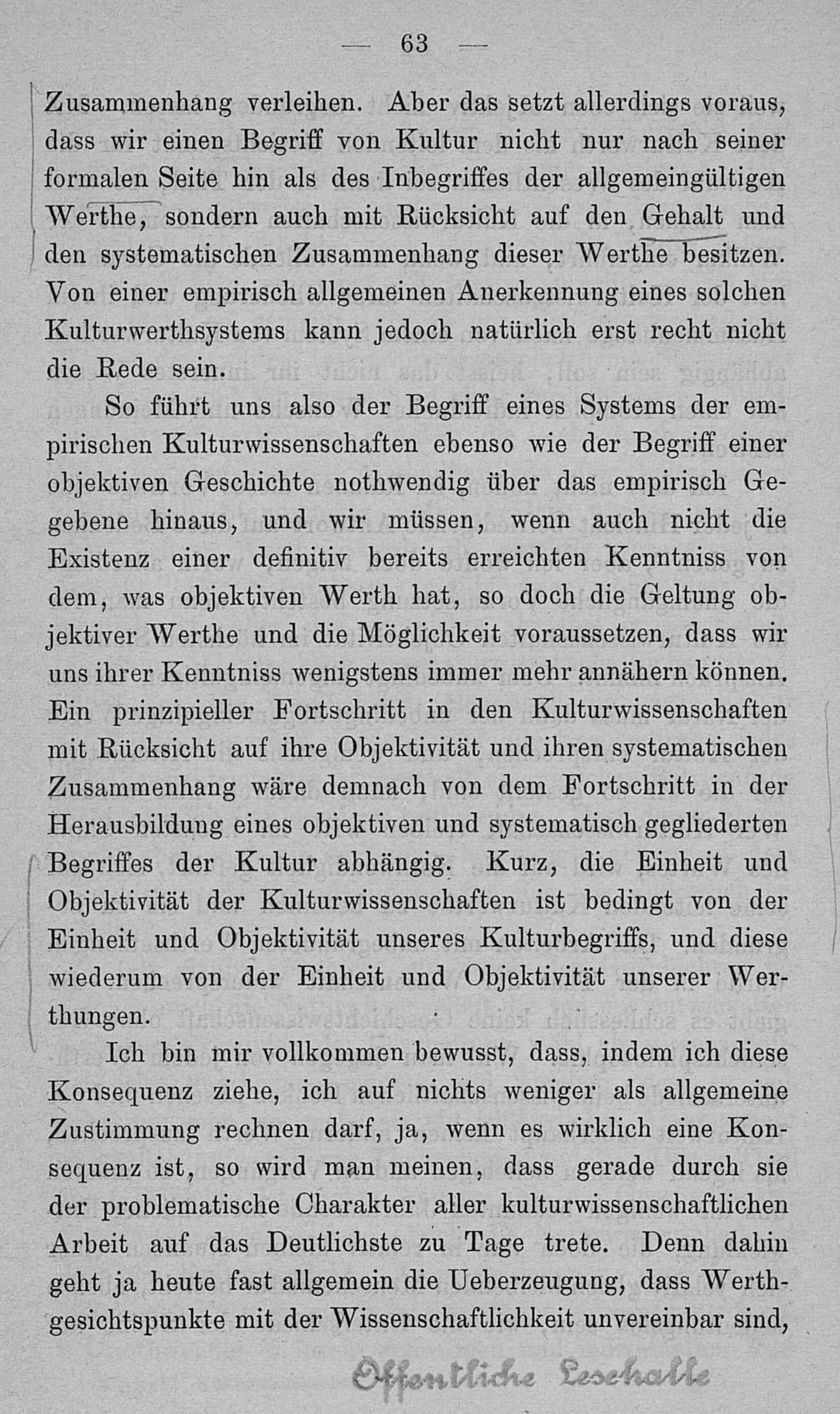 — 63 —

Zusammenhang verleihen. Aber das setzt allerdings voraus, dass wir einen Begriff von Kultur nicht nur nach seiner formalen Seite hin als des Inbegriffes der allgemeingültigen Werthe, sondern auch mit Rücksicht auf den Gehalt und den systematischen Zusammenhang dieser Werthe besitzen. Von einer empirisch allgemeinen Anerkennung eines solchen Kulturwerthsystems kann jedoch natürlich erst recht nicht die Rede sein.

So führt uns also der Begriff eines Systems der empirischen Kulturwissenschaften ebenso wie der Begriff einer objektiven Geschichte nothwendig über das empirisch Gegebene hinaus, und wir müssen, wenn auch nicht die Existenz einer definitiv bereits erreichten Kenntniss von dem, was objektiven Werth hat, so doch die Geltung objektiver Werthe und die Möglichkeit voraussetzen, dass wir uns ihrer Kenntniss wenigstens immer mehr annähern können. Ein prinzipieller Fortschritt in den Kulturwissenschaften mit Rücksicht auf ihre Objektivität und ihren systematischen Zusammenhang wäre demnach von dem Fortschritt in der Herausbildung eines objektiven und systematisch gegliederten Begriffes der Kultur abhängig. Kurz, die Einheit und Objektivität der Kulturwissenschaften ist bedingt von der Einheit und Objektivität unseres Kulturbegriffs, und diese wiederum von der Einheit und Objektivität unserer Werthungen.

Ich bin mir vollkommen bewusst, dass, indem ich diese Konsequenz ziehe, ich auf nichts weniger als allgemeine Zustimmung rechnen darf, ja, wenn es wirklich eine Konsequenz ist, so wird man meinen, dass gerade durch sie der problematische Charakter aller kulturwissenschaftlichen Arbeit auf das Deutlichste zu Tage trete. Denn dahin geht ja heute fast allgemein die Ueberzeugung, dass Werthgesichtspunkte mit der Wissenschaftlichkeit unvereinbar sind,

Öffentliche Lesehalle